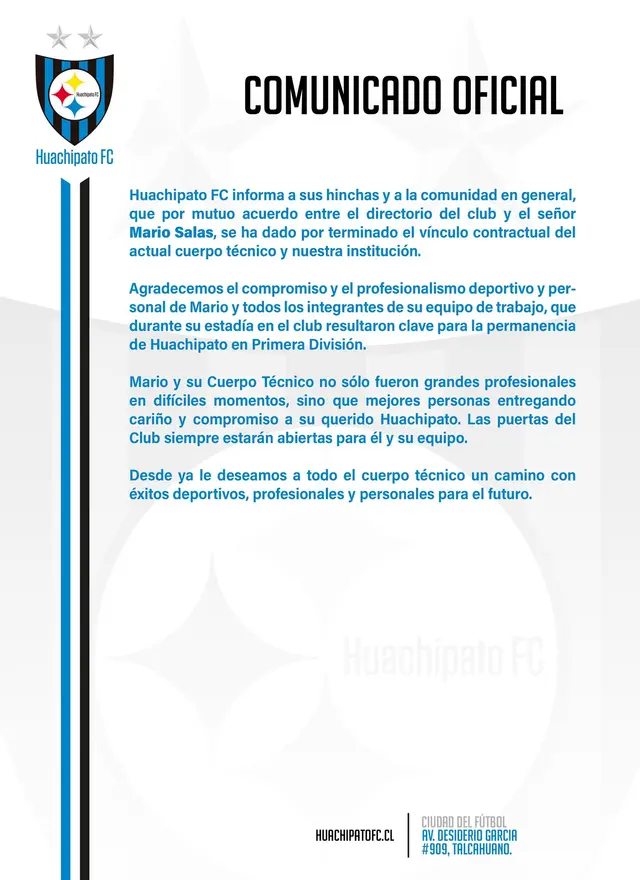 Huachipato FC

Huachipato FC

COMUNICADO OFICIAL

Huachipato FC informa a sus hinchas y a la comunidad en general, que por mutuo acuerdo entre el directorio del club y el señor Mario Salas, se ha dado por terminado el vínculo contractual del actual cuerpo técnico y nuestra institución.

Agradecemos el compromiso y el profesionalismo deportivo y personal de Mario y todos los integrantes de su equipo de trabajo, que durante su estadía en el club resultaron clave para la permanencia de Huachipato en Primera División.

Mario y su Cuerpo Técnico no sólo fueron grandes profesionales en difíciles momentos, sino que mejores personas entregando cariño y compromiso a su querido Huachipato. Las puertas del Club siempre estarán abiertas para él y su equipo.

Desde ya le deseamos a todo el cuerpo técnico un camino con éxitos deportivos, profesionales y personales para el futuro.

Huachipato FC

HUACHIPATOFC.CL

CIUDAD DEL FÚTBOL
AV. DESIDERIO GARCIA #909, TALCAHUANO.